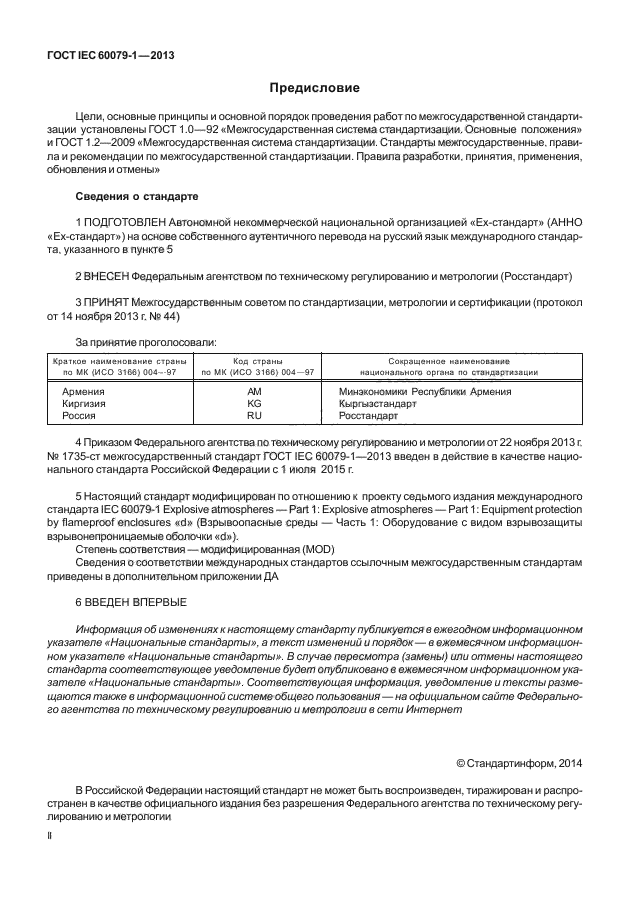 ГОСТ IEC 60079-1—2013

Предисловие

Цели, основные принципы и основной порядок проведения работ по межгосударственной стандартизации установлены ГОСТ 1.0—92 «Межгосударственная система стандартизации. Основные положения» и ГОСТ 1.2—2009 «Межгосударственная система стандартизации. Стандарты межгосударственные, правила и рекомендации по межгосударственной стандартизации. Правила разработки, принятия, применения, обновления и отмены»

Сведения о стандарте

1 ПОДГОТОВЛЕН Автономной некоммерческой национальной организацией «Ех-стандарт» (АННО «Ех-стандарт») на основе собственного аутентичного перевода на русский язык международного стандарта, указанного в пункте 5

2 ВНЕСЕН Федеральным агентством по техническому регулированию и метрологии (Росстандарт)

3 ПРИНЯТ Межгосударственным советом по стандартизации, метрологии и сертификации (протокол от 14 ноября 2013 г. № 44)

За принятие проголосовали:

| Краткое наименование страны по МК (ИСО 3166) 004—97 | Код страны по МК (ИСО 3166) 004—97 | Сокращенное наименование национального органа по стандартизации |
|---|---|---|
| Армения | AM | Минэкономики Республики Армения |
| Киргизия | KG | Кыргызстандарт |
| Россия | RU | Росстандарт |

4 Приказом Федерального агентства по техническому регулированию и метрологии от 22 ноября 2013 г. № 1735-ст межгосударственный стандарт ГОСТ IEC 60079-1—2013 введен в действие в качестве национального стандарта Российской Федерации с 1 июля 2015 г.

5 Настоящий стандарт модифицирован по отношению к проекту седьмого издания международного стандарта IEC 60079-1 Explosive atmospheres — Part 1: Explosive atmospheres — Part 1: Equipment protection by flameproof enclosures «d» (Взрывоопасные среды — Часть 1: Оборудование с видом взрывозащиты взрывонепроницаемые оболочки «d»).
Степень соответствия — модифицированная (MOD)
Сведения о соответствии международных стандартов ссылочным межгосударственным стандартам приведены в дополнительном приложении ДА

6 ВВЕДЕН ВПЕРВЫЕ

Информация об изменениях к настоящему стандарту публикуется в ежегодном информационном указателе «Национальные стандарты», а текст изменений и порядок — в ежемесячном информационном указателе «Национальные стандарты». В случае пересмотра (замены) или отмены настоящего стандарта соответствующее уведомление будет опубликовано в ежемесячном информационном указателе «Национальные стандарты». Соответствующая информация, уведомление и тексты размещаются также в информационной системе общего пользования — на официальном сайте Федерального агентства по техническому регулированию и метрологии в сети Интернет

© Стандартинформ, 2014

В Российской Федерации настоящий стандарт не может быть воспроизведен, тиражирован и распространен в качестве официального издания без разрешения Федерального агентства по техническому регулированию и метрологии

II